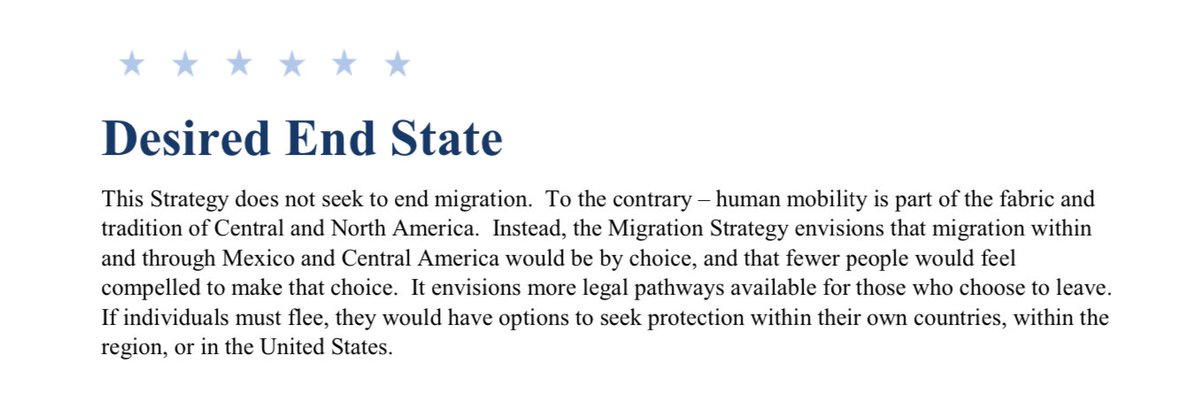 ★ ★ ★ ★ ★ ★

Desired End State

This Strategy does not seek to end migration. To the contrary – human mobility is part of the fabric and tradition of Central and North America. Instead, the Migration Strategy envisions that migration within and through Mexico and Central America would be by choice, and that fewer people would feel compelled to make that choice. It envisions more legal pathways available for those who choose to leave. If individuals must flee, they would have options to seek protection within their own countries, within the region, or in the United States.